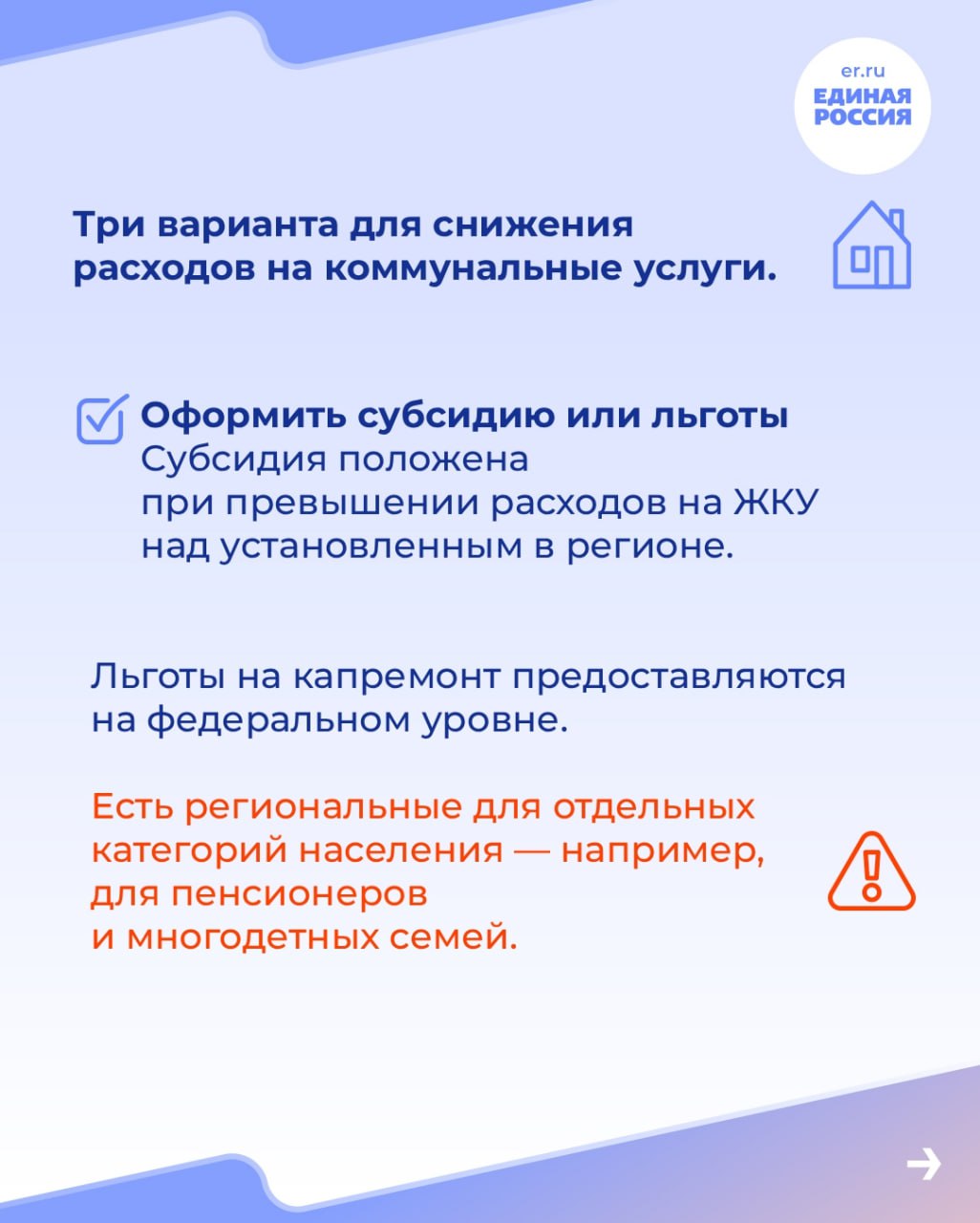 er.ru
ЕДИНАЯ РОССИЯ

Три варианта для снижения расходов на коммунальные услуги.

Оформить субсидию или льготы
Субсидия положена при превышении расходов на ЖКУ над установленным в регионе.

Льготы на капремонт предоставляются на федеральном уровне.

Есть региональные для отдельных категорий населения — например, для пенсионеров и многодетных семей.